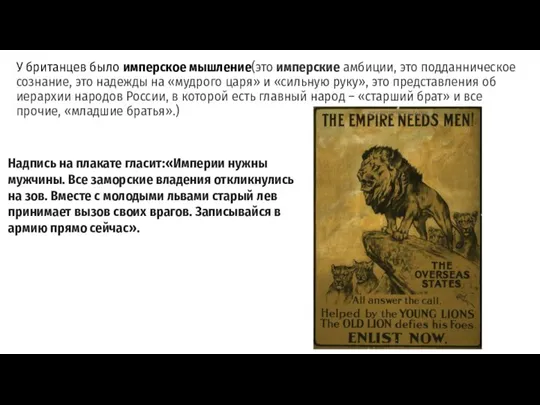 У британцев было имперское мышление(это имперские амбиции, это подданническое сознание, это надежды на «мудрого царя» и «сильную руку», это представления об иерархии народов России, в которой есть главный народ – «старший брат» и все прочие, «младшие братья».)

Надпись на плакате гласит:«Империи нужны мужчины. Все заморские владения откликнулись на зов. Вместе с молодыми львами старый лев принимает вызов своих врагов. Записывайся в армию прямо сейчас».

THE EMPIRE NEEDS MEN!

THE OVERSEAS STATES

All answer the call.

Helped by the YOUNG LIONS The OLD LION defies his Foes

ENLIST NOW.